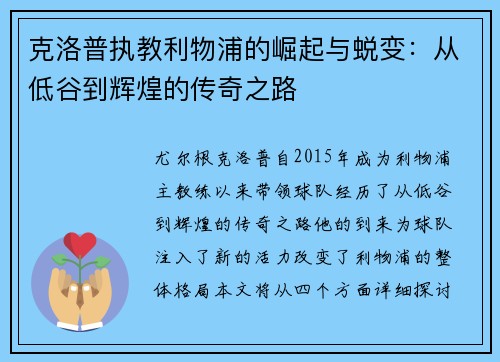 克洛普执教利物浦的崛起与蜕变：从低谷到辉煌的传奇之路

尤尔根克洛普自2015年成为利物浦主教练以来带领球队经历了从低谷到辉煌的传奇之路他的到来为球队注入了新的活力改变了利物浦的整体格局本文将从四个方面详细探讨